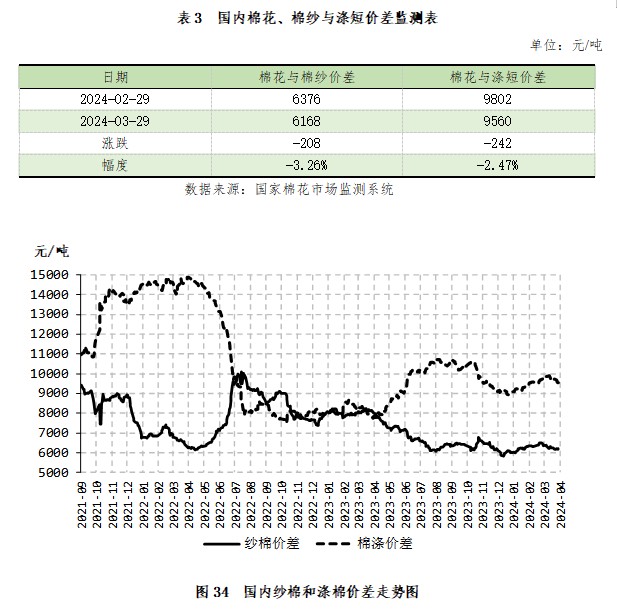 表 3 国内棉花、棉纱与涤短价差监测表

单位：元/吨

| 日期 | 棉花与棉纱价差 | 棉花与涤短价差 |
|---|---|---|
| 2024-02-29 | 6376 | 9802 |
| 2024-03-29 | 6168 | 9560 |
| 涨跌 | -208 | -242 |
| 幅度 | -3.26% | -2.47% |

数据来源：国家棉花市场监测系统

元/吨

15000
14000
13000
12000
11000
10000
9000
8000
7000
6000
5000

2021-09
2021-10
2021-11
2021-12
2022-01
2022-02
2022-03
2022-04
2022-05
2022-06
2022-07
2022-08
2022-09
2022-10
2022-11
2022-12
2023-01
2023-02
2023-03
2023-04
2023-05
2023-06
2023-07
2023-08
2023-09
2023-10
2023-11
2023-12
2024-01
2024-02
2024-03
2024-04

纱棉价差 棉涤价差

图 34 国内纱棉和涤棉价差走势图